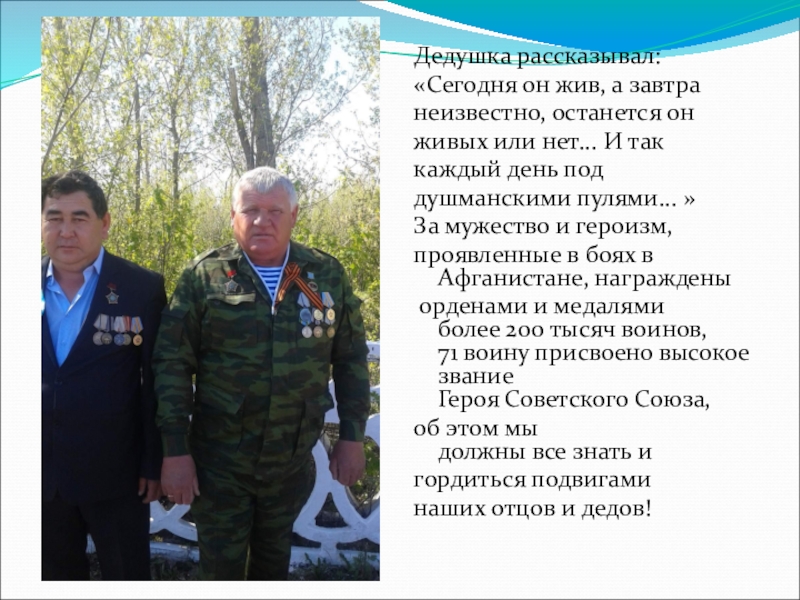 Дедушка рассказывал: «Сегодня он жив, а завтра неизвестно, останется он живых или нет… И так каждый день под душманскими пулями… »

За мужество и героизм, проявленные в боях в Афганистане, награждены орденами и медалями более 200 тысяч воинов, 71 воину присвоено высокое звание Героя Советского Союза, об этом мы должны все знать и гордиться подвигами наших отцов и дедов!